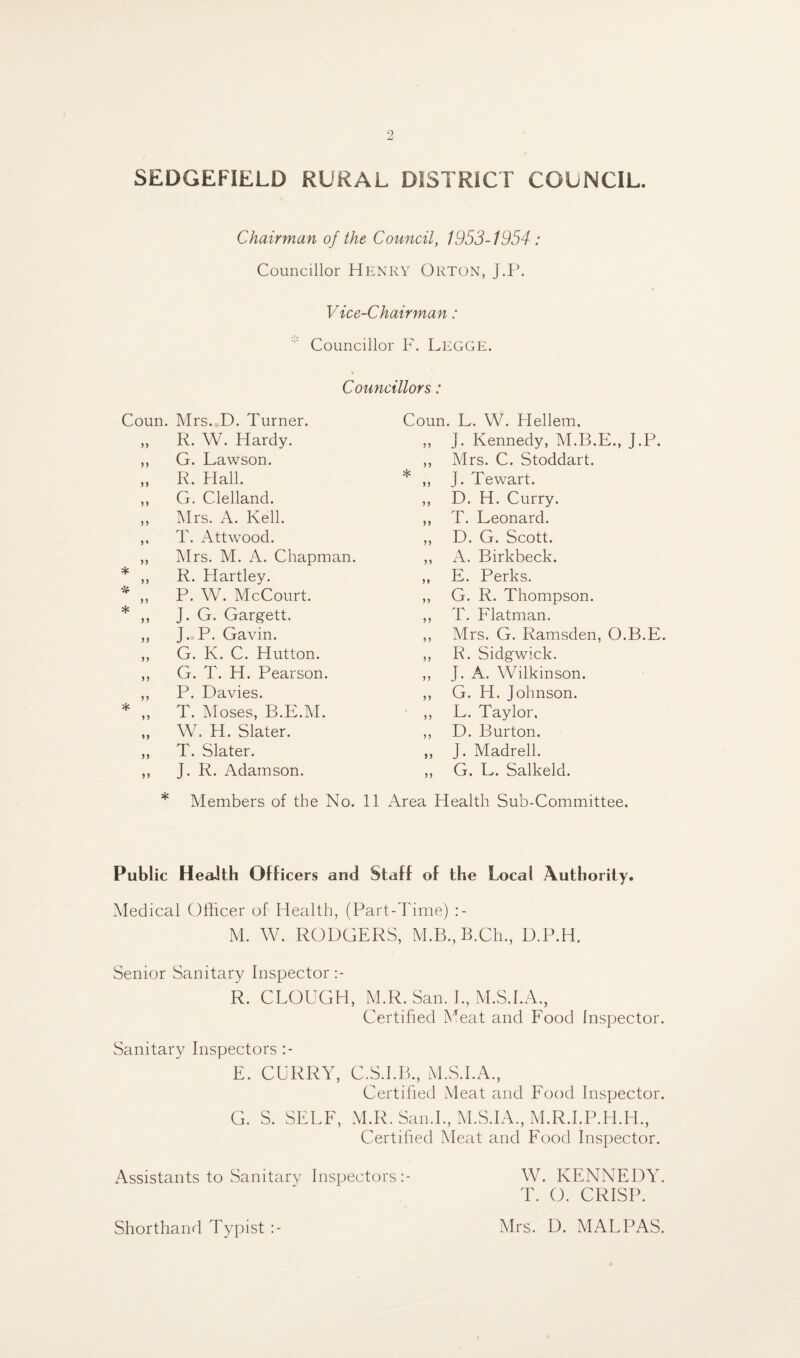 2

SEDGEFIELD RURAL DISTRICT COUNCIL.

Chairman of the Council, 1953-1954:
Councillor HENRY ORTON, J.P.

Vice-Chairman:
* Councillor F. LEGGE.

Councillors:

Coun. Mrs. D. Turner.
,, R. W. Hardy.
,, G. Lawson.
,, R. Hall.
,, G. Clelland.
,, Mrs. A. Kell.
,, T. Attwood.
,, Mrs. M. A. Chapman.
* ,, R. Hartley.
* ,, P. W. McCourt.
* ,, J. G. Gargett.
,, J. P. Gavin.
,, G. K. C. Hutton.
,, G. T. H. Pearson.
,, P. Davies.
* ,, T. Moses, B.E.M.
,, W. H. Slater.
,, T. Slater.
,, J. R. Adamson.

Coun. L. W. Hellem.
,, J. Kennedy, M.B.E., J.P.
,, Mrs. C. Stoddart.
* ,, J. Tewart.
,, D. H. Curry.
,, T. Leonard.
,, D. G. Scott.
,, A. Birkbeck.
,, E. Perks.
,, G. R. Thompson.
,, T. Flatman.
,, Mrs. G. Ramsden, O.B.E.
,, R. Sidgwick.
,, J. A. Wilkinson.
,, G. H. Johnson.
,, L. Taylor.
,, D. Burton.
,, J. Madrell.
,, G. L. Salkeld.

* Members of the No. 11 Area Health Sub-Committee.

Public Health Officers and Staff of the Local Authority.

Medical Officer of Health, (Part-Time) :-
M. W. RODGERS, M.B., B.Ch., D.P.H.

Senior Sanitary Inspector :-
R. CLOUGH, M.R. San. I., M.S.I.A.,
Certified Meat and Food Inspector.

Sanitary Inspectors :-
E. CURRY, C.S.I.B., M.S.I.A.,
Certified Meat and Food Inspector.
G. S. SELF, M.R. San.I., M.S.IA., M.R.I.P.H.H.,
Certified Meat and Food Inspector.

Assistants to Sanitary Inspectors :- W. KENNEDY.
T. O. CRISP.

Shorthand Typist :- Mrs. D. MALPAS.